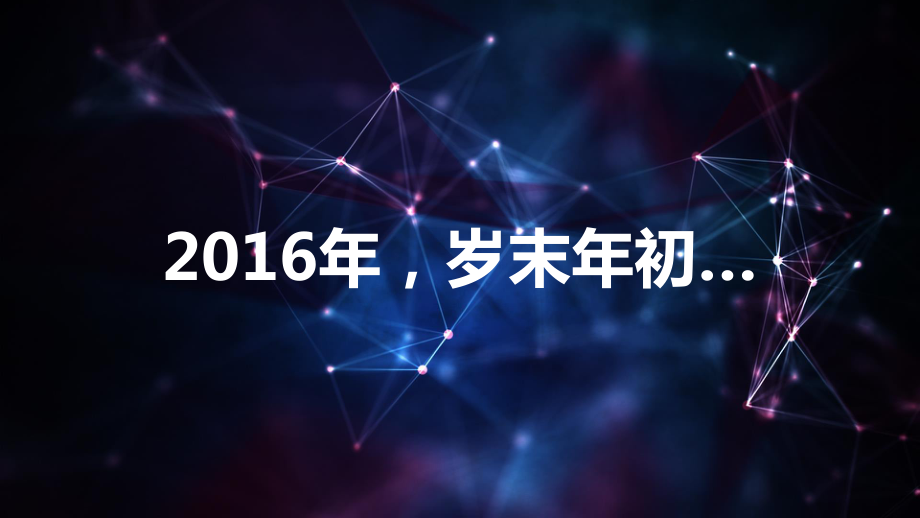 2016年，岁末年初...